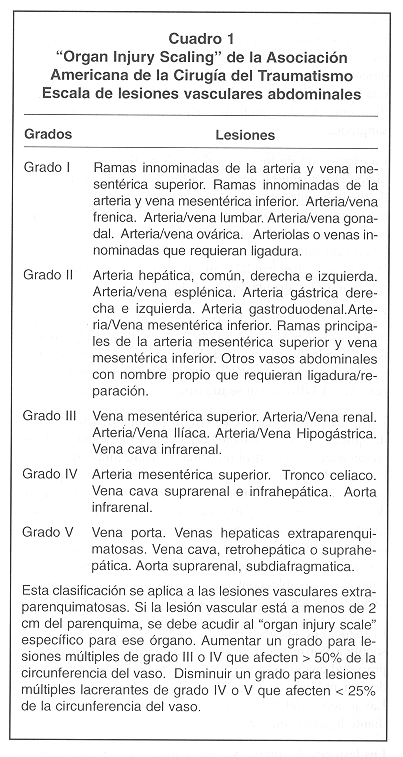 Cuadro 1
"Organ Injury Scaling" de la Asociación Americana de la Cirugía del Traumatismo
Escala de lesiones vasculares abdominales

| Grados | Lesiones |
|---|---|
| Grado I | Ramas innominadas de la arteria y vena mesentérica superior. Ramas innominadas de la arteria y vena mesentérica inferior. Arteria/vena frenica. Arteria/vena lumbar. Arteria/vena gonadal. Arteria/vena ovárica. Arteriolas o venas innominadas que requieran ligadura. |
| Grado II | Arteria hepática, común, derecha e izquierda. Arteria/vena esplénica. Arteria gástrica derecha e izquierda. Arteria gastroduodenal.Arteria/Vena mesentérica inferior. Ramas principales de la arteria mesentérica superior y vena mesentérica inferior. Otros vasos abdominales con nombre propio que requieran ligadura/reparación. |
| Grado III | Vena mesentérica superior. Arteria/Vena renal. Arteria/Vena Ilíaca. Arteria/Vena Hipogástrica. Vena cava infrarenal. |
| Grado IV | Arteria mesentérica superior. Tronco celiaco. Vena cava suprarenal e infrahepática. Aorta infrarenal. |
| Grado V | Vena porta. Venas hepaticas extraparenquimatosas. Vena cava, retrohepática o suprahepática. Aorta suprarenal, subdiafragmatica. |

Esta clasificación se aplica a las lesiones vasculares extraparenquimatosas. Si la lesión vascular está a menos de 2 cm del parenquima, se debe acudir al "organ injury scale" específico para ese órgano. Aumentar un grado para lesiones múltiples de grado III o IV que afecten > 50% de la circunferencia del vaso. Disminuir un grado para lesiones múltiples lacrerantes de grado IV o V que afecten < 25% de la circunferencia del vaso.